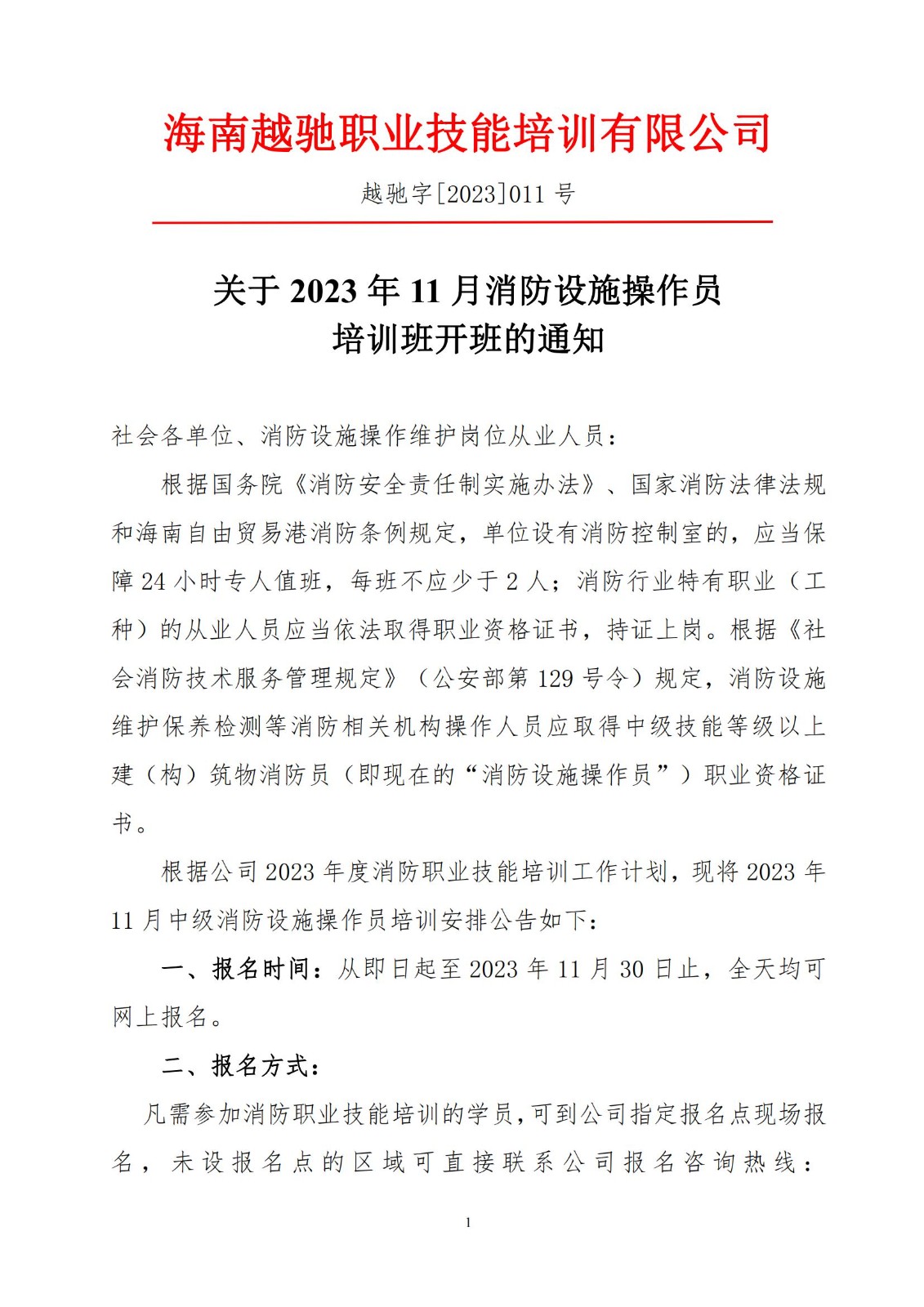 海南越驰职业技能培训有限公司

越驰字[2023]011 号

关于 2023 年 11 月消防设施操作员培训班开班的通知

社会各单位、消防设施操作维护岗位从业人员：

根据国务院《消防安全责任制实施办法》、国家消防法律法规和海南自由贸易港消防条例规定，单位设有消防控制室的，应当保障 24 小时专人值班，每班不应少于 2 人；消防行业特有职业（工种）的从业人员应当依法取得职业资格证书，持证上岗。根据《社会消防技术服务管理规定》（公安部第 129 号令）规定，消防设施维护保养检测等消防相关机构操作人员应取得中级技能等级以上建（构）筑物消防员（即现在的“消防设施操作员”）职业资格证书。

根据公司 2023 年度消防职业技能培训工作计划，现将 2023 年 11 月中级消防设施操作员培训安排公告如下：

一、报名时间：从即日起至 2023 年 11 月 30 日止，全天均可网上报名。

二、报名方式：

凡需参加消防职业技能培训的学员，可到公司指定报名点现场报名，未设报名点的区域可直接联系公司报名咨询热线：

1